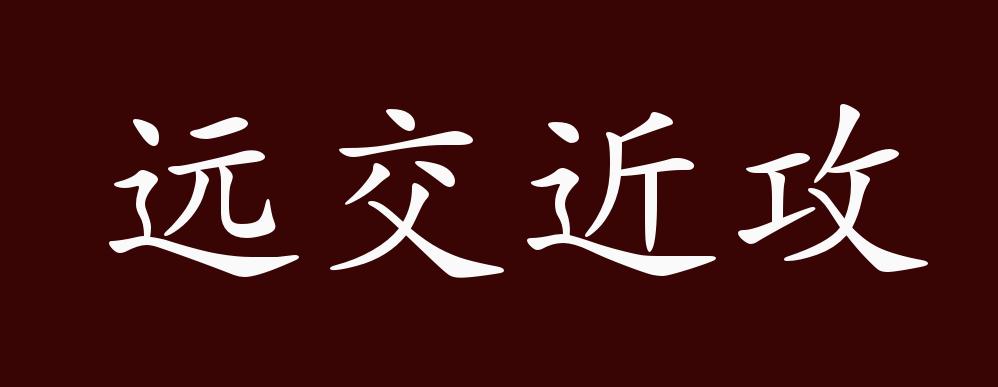 远交近攻